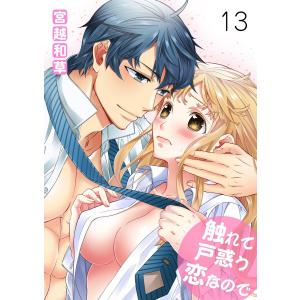 宮越和草

13

触れて戸惑う恋なので